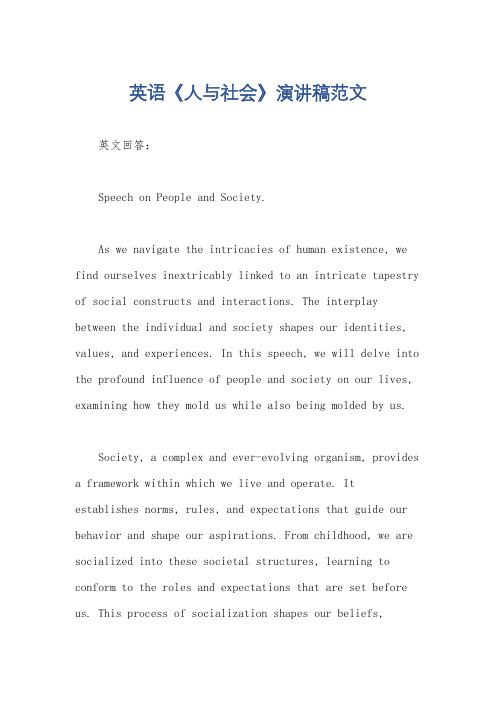 英语《人与社会》演讲稿范文

英文回答：

Speech on People and Society.

As we navigate the intricacies of human existence, we find ourselves inextricably linked to an intricate tapestry of social constructs and interactions. The interplay between the individual and society shapes our identities, values, and experiences. In this speech, we will delve into the profound influence of people and society on our lives, examining how they mold us while also being molded by us.

Society, a complex and ever-evolving organism, provides a framework within which we live and operate. It establishes norms, rules, and expectations that guide our behavior and shape our aspirations. From childhood, we are socialized into these societal structures, learning to conform to the roles and expectations that are set before us. This process of socialization shapes our beliefs,